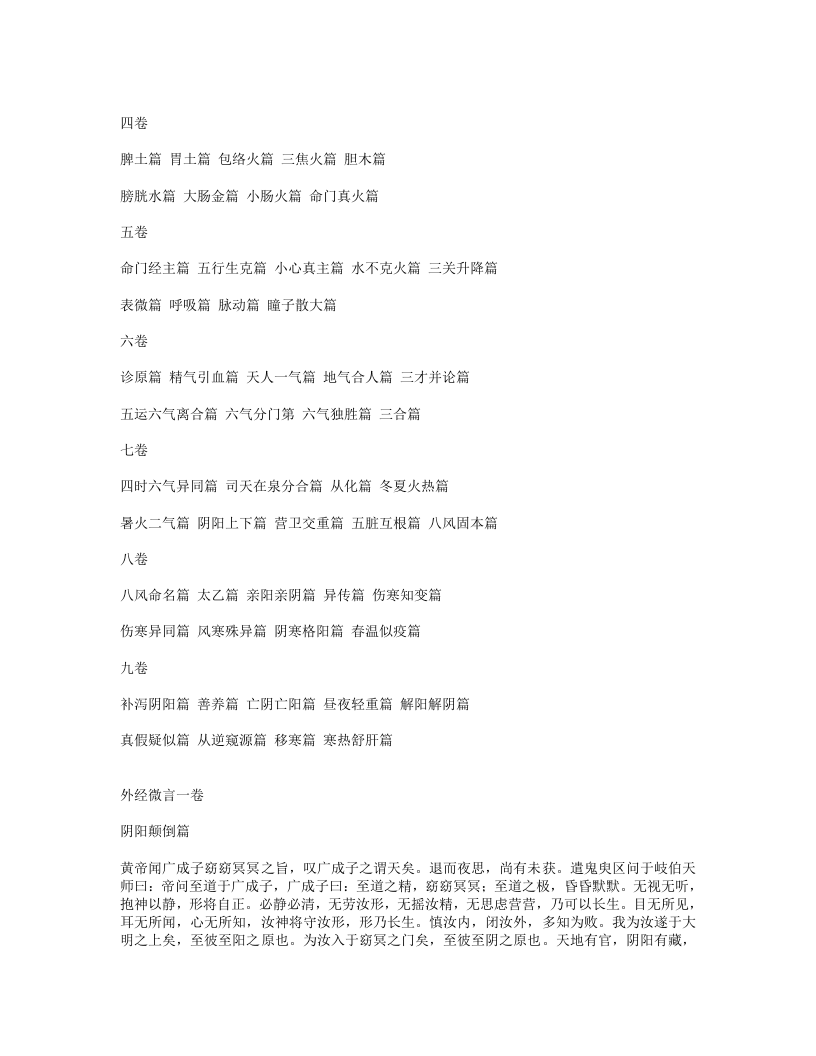 四卷

脾土篇 胃土篇 包络火篇 三焦火篇 胆木篇

膀胱水篇 大肠金篇 小肠火篇 命门真火篇

五卷

命门经主篇 五行生克篇 小心真主篇 水不克火篇 三关升降篇

表微篇 呼吸篇 脉动篇 瞳子散大篇

六卷

诊原篇 精气引血篇 天人一气篇 地气合人篇 三才并论篇

五运六气离合篇 六气分门第 六气独胜篇 三合篇

七卷

四时六气异同篇 司天在泉分合篇 从化篇 冬夏火热篇

暑火二气篇 阴阳上下篇 营卫交重篇 五脏互根篇 八风固本篇

八卷

八风命名篇 太乙篇 亲阳亲阴篇 异传篇 伤寒知变篇

伤寒异同篇 风寒殊异篇 阴寒格阳篇 春温似疫篇

九卷

补泻阴阳篇 善养篇 亡阴亡阳篇 昼夜轻重篇 解阳解阴篇

真假疑似篇 从逆窥源篇 移寒篇 寒热舒肝篇

外经微言一卷

阴阳颠倒篇

黄帝闻广成子窈窈冥冥之旨，叹广成子之谓天矣。退而夜思，尚有未获。遣鬼臾区问于岐伯天师曰：帝问至道于广成子，广成子曰：至道之精，窈窈冥冥；至道之极，昏昏默默。无视无听，抱神以静，形将自正。必静必清，无劳汝形，无摇汝精，无思虑营营，乃可以长生。目无所见，耳无所闻，心无所知，汝神将守汝形，形乃长生。慎汝内，闭汝外，多知为败。我为汝遂于大明之上矣，至彼至阳之原也。为汝入于窈冥之门矣，至彼至阴之原也。天地有官，阴阳有藏，